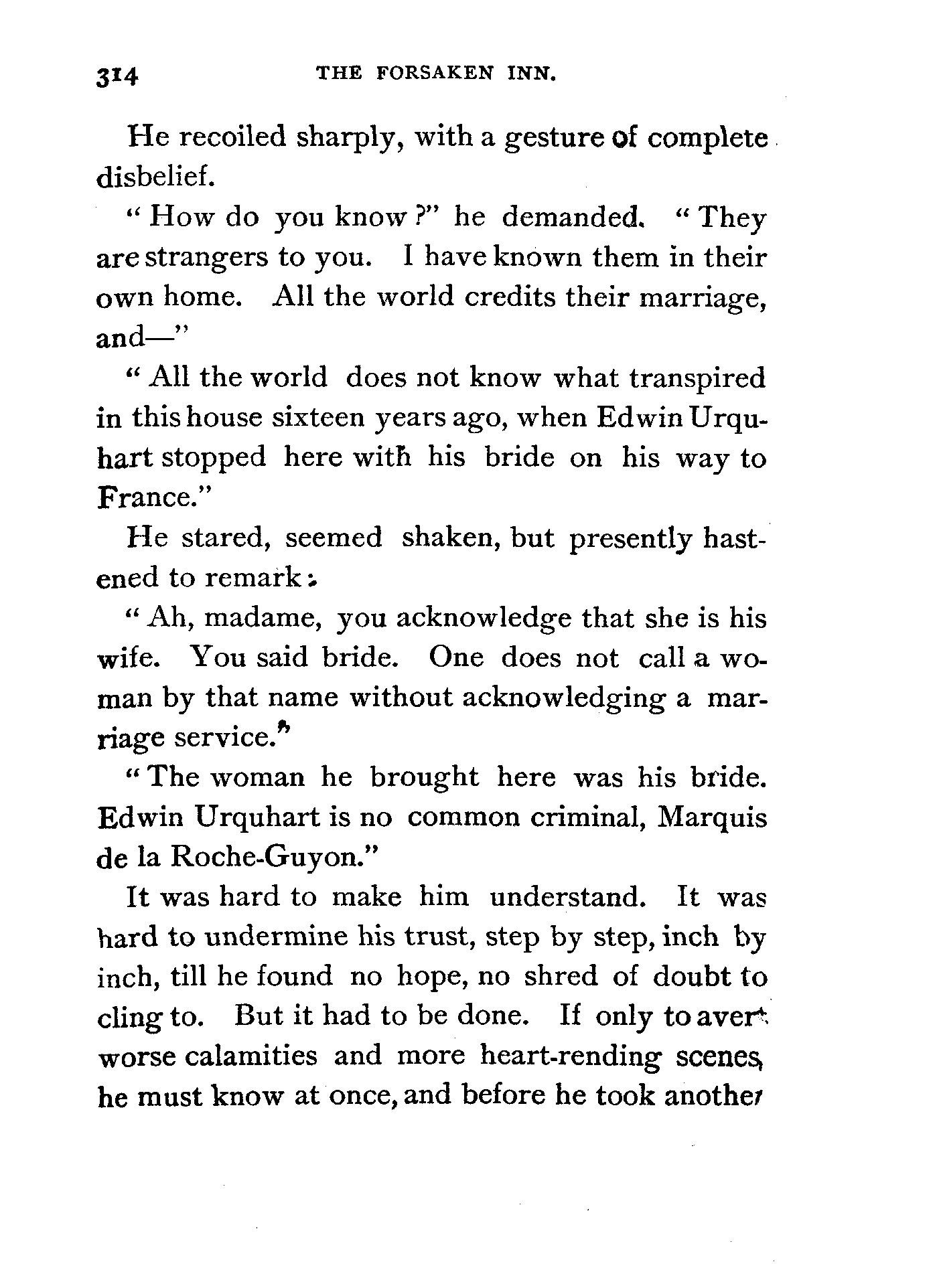 314 THE FORSAKEN INN.

He recoiled sharply, with a gesture of complete disbelief.

"How do you know?" he demanded. "They are strangers to you. I have known them in their own home. All the world credits their marriage, and—"

"All the world does not know what transpired in this house sixteen years ago, when Edwin Urquhart stopped here with his bride on his way to France."

He stared, seemed shaken, but presently hastened to remark:

"Ah, madame, you acknowledge that she is his wife. You said bride. One does not call a woman by that name without acknowledging a marriage service."

"The woman he brought here was his bride. Edwin Urquhart is no common criminal, Marquis de la Roche-Guyon."

It was hard to make him understand. It was hard to undermine his trust, step by step, inch by inch, till he found no hope, no shred of doubt to cling to. But it had to be done. If only to avert worse calamities and more heart-rending scenes, he must know at once, and before he took another